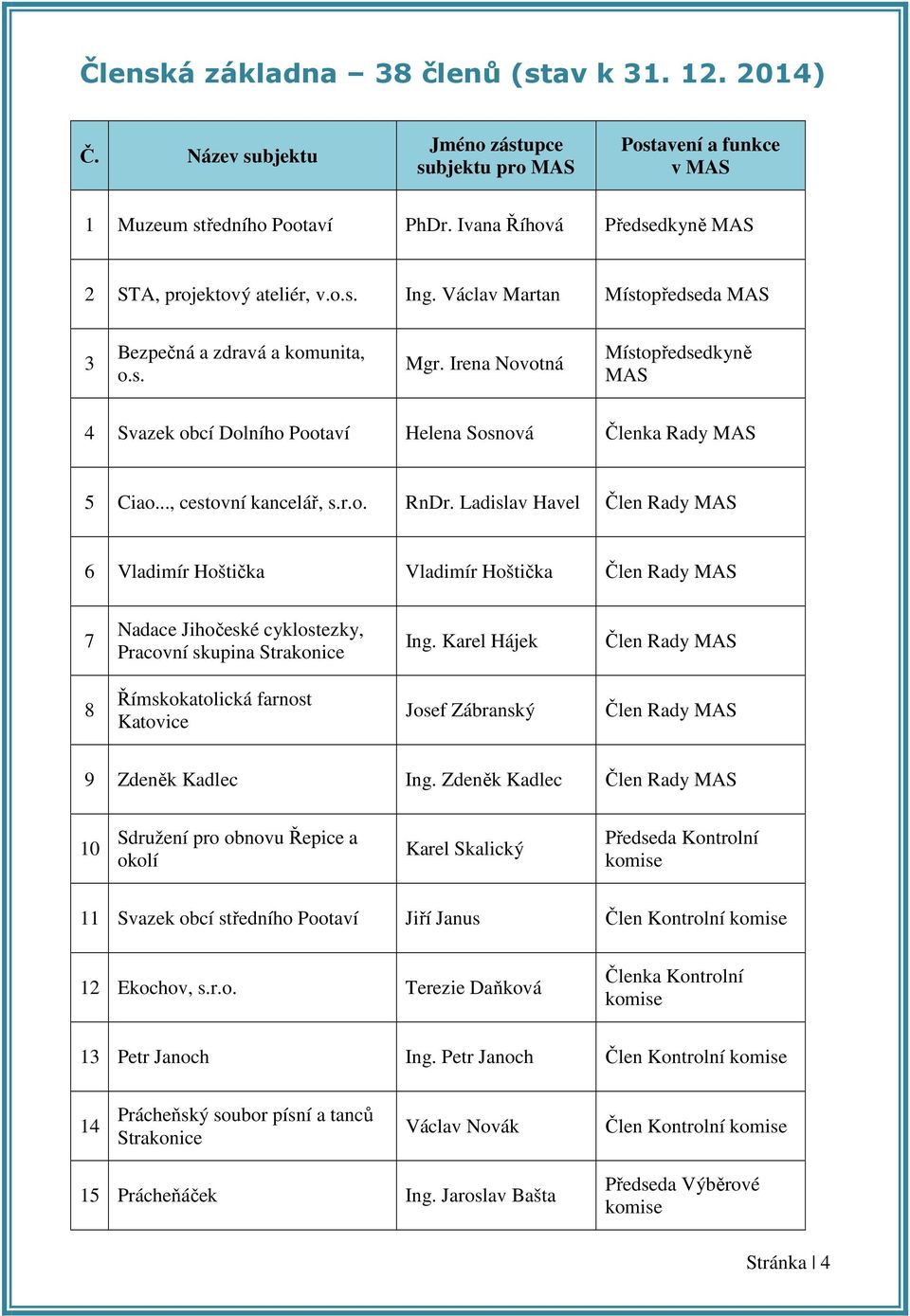 Členská základna – 38 členů (stav k 31. 12. 2014)

| Č. | Název subjektu | Jméno zástupce subjektu pro MAS | Postavení a funkce v MAS |
|---|---|---|---|
| 1 | Muzeum středního Pootaví | PhDr. Ivana Říhová | Předsedkyně MAS |
| 2 | STA, projektový ateliér, v.o.s. | Ing. Václav Martan | Místopředseda MAS |
| 3 | Bezpečná a zdravá a komunita, o.s. | Mgr. Irena Novotná | Místopředsedkyně MAS |
| 4 | Svazek obcí Dolního Pootaví | Helena Sosnová | Členka Rady MAS |
| 5 | Ciao..., cestovní kancelář, s.r.o. | RnDr. Ladislav Havel | Člen Rady MAS |
| 6 | Vladimír Hoštička | Vladimír Hoštička | Člen Rady MAS |
| 7 | Nadace Jihočeské cyklostezky, Pracovní skupina Strakonice | Ing. Karel Hájek | Člen Rady MAS |
| 8 | Římskokatolická farnost Katovice | Josef Zábranský | Člen Rady MAS |
| 9 | Zdeněk Kadlec | Ing. Zdeněk Kadlec | Člen Rady MAS |
| 10 | Sdružení pro obnovu Řepice a okolí | Karel Skalický | Předseda Kontrolní komise |
| 11 | Svazek obcí středního Pootaví | Jiří Janus | Člen Kontrolní komise |
| 12 | Ekochov, s.r.o. | Terezie Daňková | Členka Kontrolní komise |
| 13 | Petr Janoch | Ing. Petr Janoch | Člen Kontrolní komise |
| 14 | Prácheňský soubor písní a tanců Strakonice | Václav Novák | Člen Kontrolní komise |
| 15 | Prácheňáček | Ing. Jaroslav Bašta | Předseda Výběrové komise |

Stránka | 4